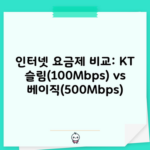 인터넷 요금제 비교: KT 슬림(100Mbps) vs 베이직(500Mbps)